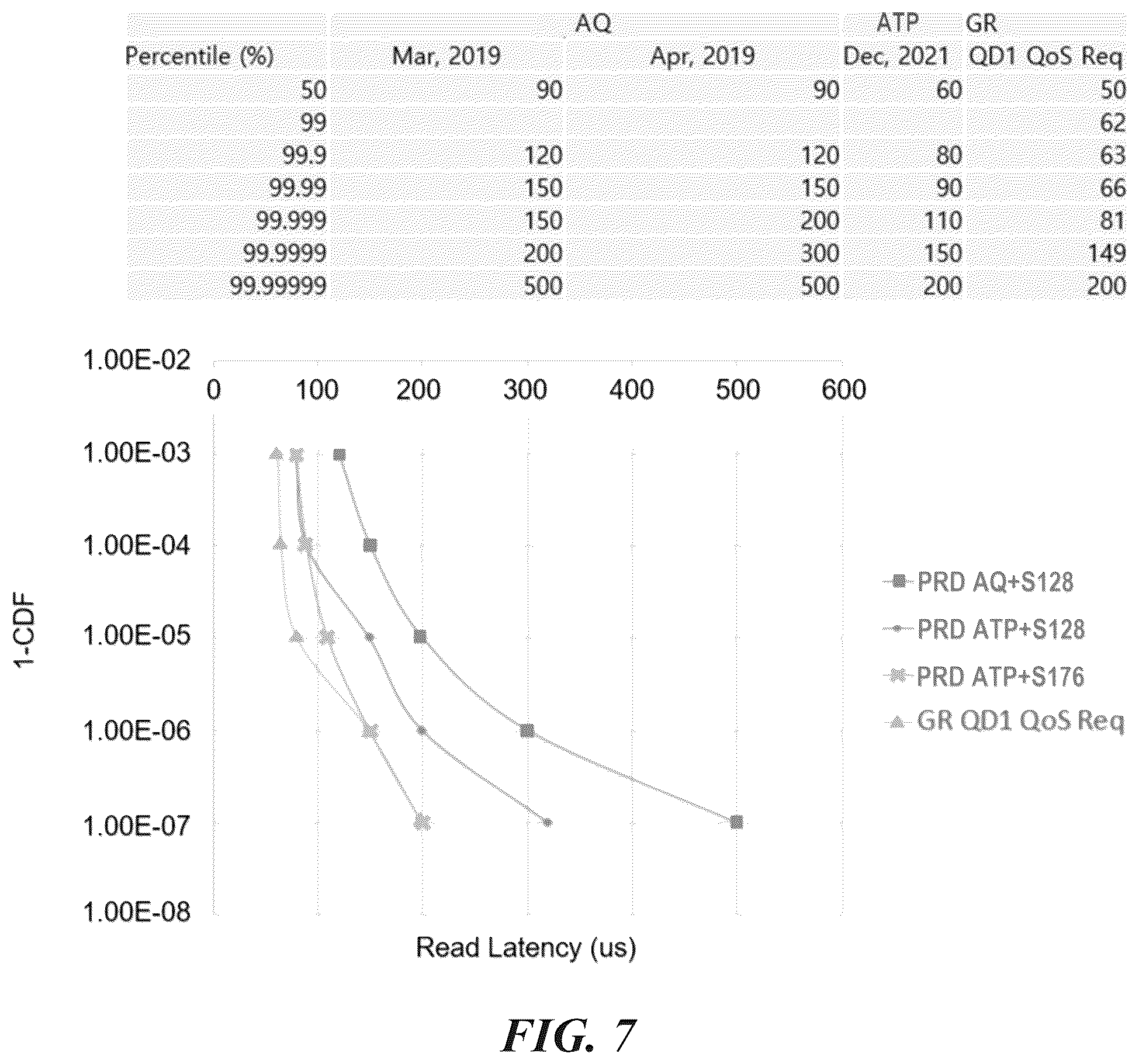 | | AQ | | ATP | GR |
|---|---|---|---|---|
| Percentile (%) | Mar, 2019 | Apr, 2019 | Dec, 2021 | QD1 QoS Req |
| 50 | 90 | 90 | 60 | 50 |
| 99 | | | | 62 |
| 99.9 | 120 | 120 | 80 | 63 |
| 99.99 | 150 | 150 | 90 | 66 |
| 99.999 | 150 | 200 | 110 | 81 |
| 99.9999 | 200 | 300 | 150 | 149 |
| 99.99999 | 500 | 500 | 200 | 200 |

1.00E-02
0 100 200 300 400 500 600
1.00E-03
1.00E-04
1.00E-05
1.00E-06
1.00E-07
1.00E-08
1-CDF
Read Latency (us)

PRD AQ+S128
PRD ATP+S128
PRD ATP+S176
GR QD1 QoS Req

FIG. 7